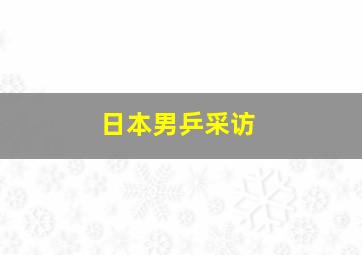 日本男乒采访